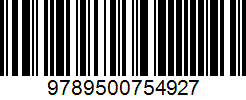 9789500754927